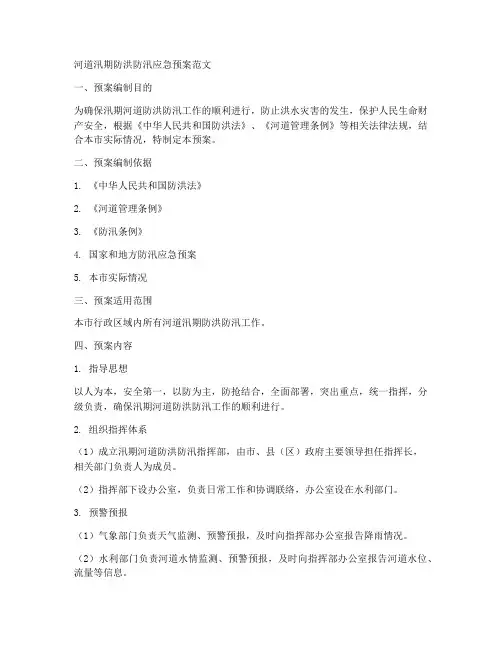 河道汛期防洪防汛应急预案范文

一、预案编制目的

为确保汛期河道防洪防汛工作的顺利进行，防止洪水灾害的发生，保护人民生命财产安全，根据《中华人民共和国防洪法》、《河道管理条例》等相关法律法规，结合本市实际情况，特制定本预案。

二、预案编制依据

1. 《中华人民共和国防洪法》

2. 《河道管理条例》

3. 《防汛条例》

4. 国家和地方防汛应急预案

5. 本市实际情况

三、预案适用范围

本市行政区域内所有河道汛期防洪防汛工作。

四、预案内容

1. 指导思想

以人为本，安全第一，以防为主，防抢结合，全面部署，突出重点，统一指挥，分级负责，确保汛期河道防洪防汛工作的顺利进行。

2. 组织指挥体系

（1）成立汛期河道防洪防汛指挥部，由市、县（区）政府主要领导担任指挥长，相关部门负责人为成员。

（2）指挥部下设办公室，负责日常工作和协调联络，办公室设在水利部门。

3. 预警预报

（1）气象部门负责天气监测、预警预报，及时向指挥部办公室报告降雨情况。

（2）水利部门负责河道水情监测、预警预报，及时向指挥部办公室报告河道水位、流量等信息。